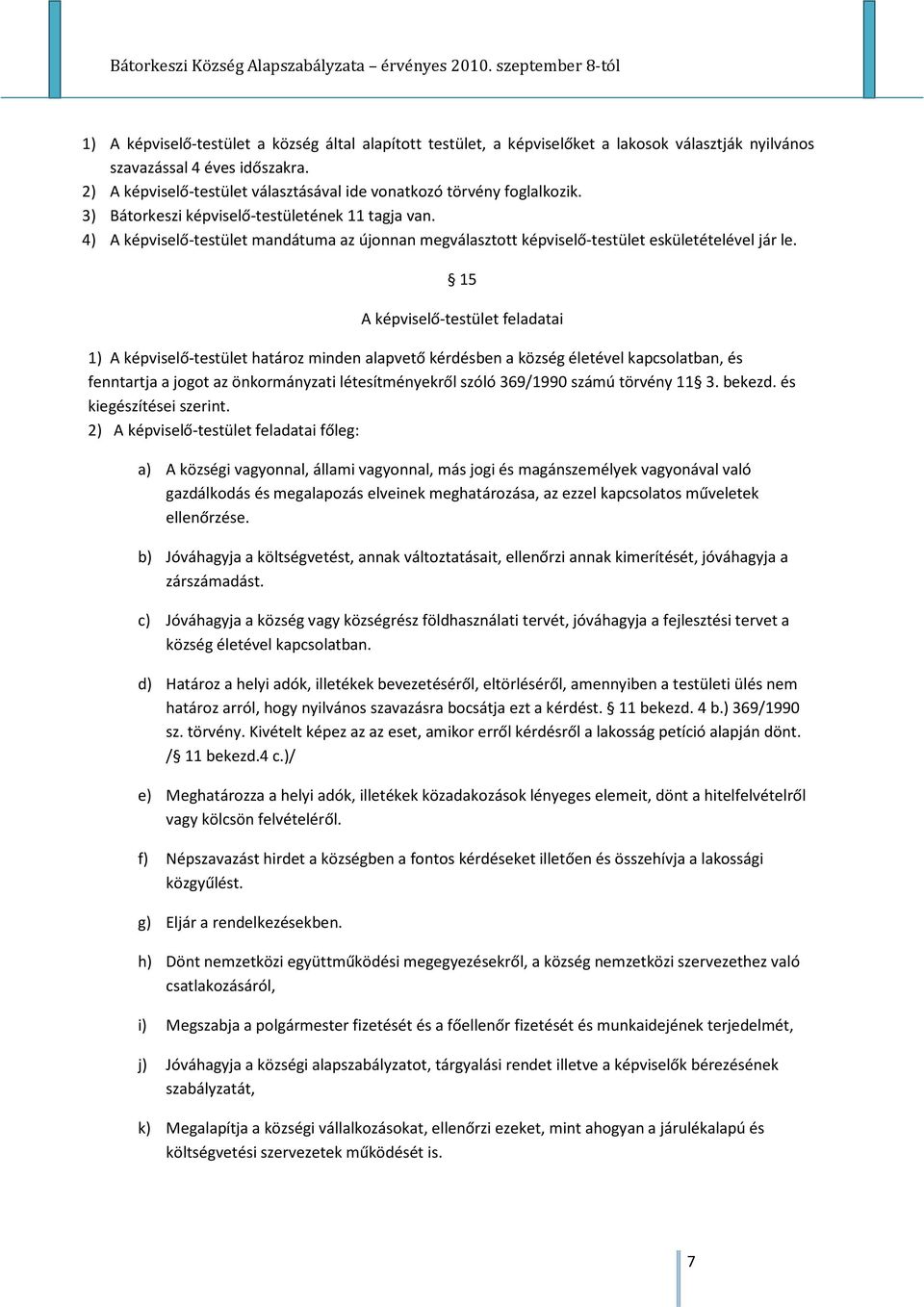 Bátorkeszi Község Alapszabályzata – érvényes 2010. szeptember 8-tól

1) A képviselő-testület a község által alapított testület, a képviselőket a lakosok választják nyilvános szavazással 4 éves időszakra.
2) A képviselő-testület választásával ide vonatkozó törvény foglalkozik.
3) Bátorkeszi képviselő-testületének 11 tagja van.
4) A képviselő-testület mandátuma az újonnan megválasztott képviselő-testület eskületételével jár le.

§ 15

A képviselő-testület feladatai

1) A képviselő-testület határoz minden alapvető kérdésben a község életével kapcsolatban, és fenntartja a jogot az önkormányzati létesítményekről szóló 369/1990 számú törvény 11§ 3. bekezd. és kiegészítései szerint.
2) A képviselő-testület feladatai főleg:

a) A községi vagyonnal, állami vagyonnal, más jogi és magánszemélyek vagyonával való gazdálkodás és megalapozás elveinek meghatározása, az ezzel kapcsolatos műveletek ellenőrzése.

b) Jóváhagyja a költségvetést, annak változtatásait, ellenőrzi annak kimerítését, jóváhagyja a zárszámadást.

c) Jóváhagyja a község vagy községrész földhasználati tervét, jóváhagyja a fejlesztési tervet a község életével kapcsolatban.

d) Határoz a helyi adók, illetékek bevezetéséről, eltörléséről, amennyiben a testületi ülés nem határoz arról, hogy nyilvános szavazásra bocsátja ezt a kérdést. § 11 bekezd. 4 b.) 369/1990 sz. törvény. Kivételt képez az az eset, amikor erről kérdésről a lakosság petíció alapján dönt. /§ 11 bekezd.4 c.)/

e) Meghatározza a helyi adók, illetékek közadakozások lényeges elemeit, dönt a hitelfelvételről vagy kölcsön felvételéről.

f) Népszavazást hirdet a községben a fontos kérdéseket illetően és összehívja a lakossági közgyűlést.

g) Eljár a rendelkezésekben.

h) Dönt nemzetközi együttműködési megegyezésekről, a község nemzetközi szervezethez való csatlakozásáról,

i) Megszabja a polgármester fizetését és a főellenőr fizetését és munkaidejének terjedelmét,

j) Jóváhagyja a községi alapszabályzatot, tárgyalási rendet illetve a képviselők bérezésének szabályzatát,

k) Megalapítja a községi vállalkozásokat, ellenőrzi ezeket, mint ahogyan a járulékalapú és költségvetési szervezetek működését is.

7